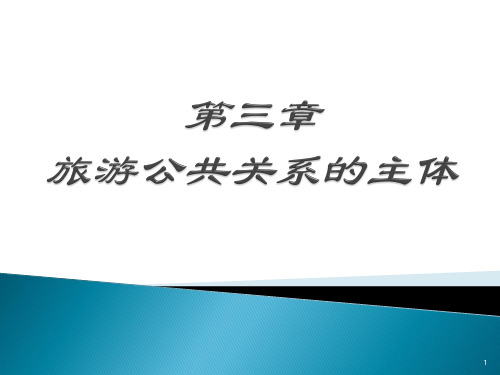 第三章
旅游公共关系的主体

1